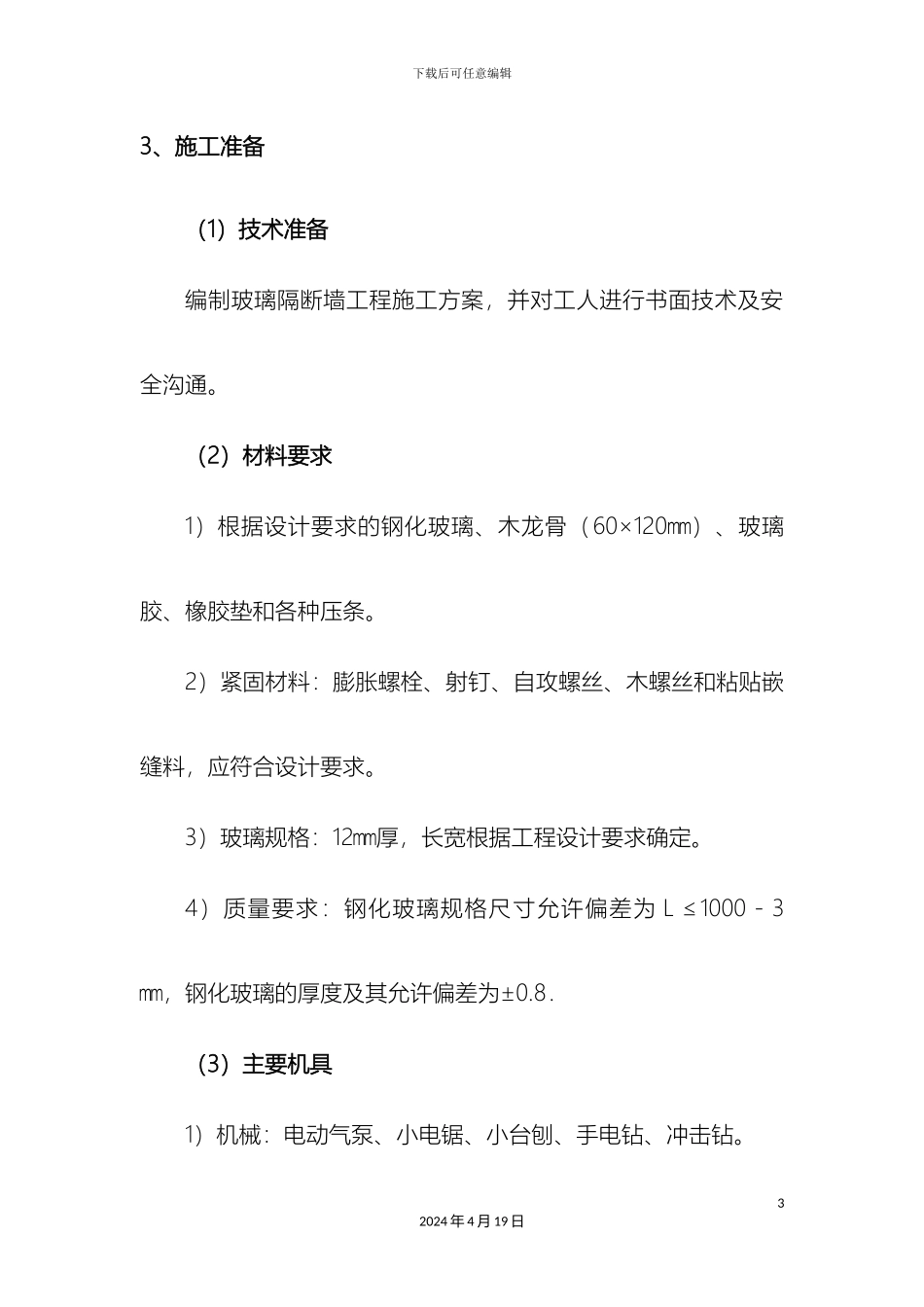 下载后可任意编辑

3、施工准备

（1）技术准备

编制玻璃隔断墙工程施工方案，并对工人进行书面技术及安全沟通。

（2）材料要求

1）根据设计要求的钢化玻璃、木龙骨（60×120㎜）、玻璃胶、橡胶垫和各种压条。

2）紧固材料：膨胀螺栓、射钉、自攻螺丝、木螺丝和粘贴嵌缝料，应符合设计要求。

3）玻璃规格：12㎜厚，长宽根据工程设计要求确定。

4）质量要求：钢化玻璃规格尺寸允许偏差为L≤1000－3㎜，钢化玻璃的厚度及其允许偏差为±0.8.

（3）主要机具

1）机械：电动气泵、小电锯、小台刨、手电钻、冲击钻。

3

2024年4月19日